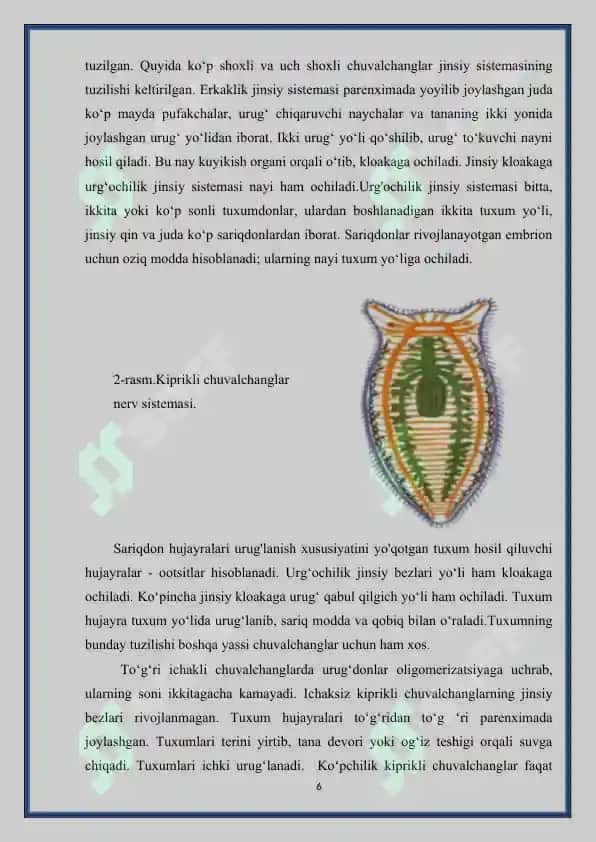 tuzilgan. Quyida ko‘p shoxli va uch shoxli chuvalchanglar jinsiy sistemasining tuzilishi keltirilgan. Erkaklik jinsiy sistemasi parenximada yoyilib joylashgan juda ko‘p mayda pufakchalar, urug‘ chiqaruvchi naychalar va tananing ikki yonida joylashgan urug‘ yo‘lidan iborat. Ikki urug‘ yo‘li qo‘shilib, urug‘ to‘kuvchi nayni hosil qiladi. Bu nay kuyikish organi orqali o‘tib, kloakaga ochiladi. Jinsiy kloakaga urg‘ochilik jinsiy sistemasi nayi ham ochiladi.Urg'ochilik jinsiy sistemasi bitta, ikkita yoki ko‘p sonli tuxumdonlar, ulardan boshlanadigan ikkita tuxum yo‘li, jinsiy qin va juda ko‘p sariqdonlardan iborat. Sariqdonlar rivojlanayotgan embrion uchun oziq modda hisoblanadi; ularning nayi tuxum yo‘liga ochiladi.

2-rasm.Kiprikli chuvalchanglar nerv sistemasi.

Sariqdon hujayralari urug'lanish xususiyatini yo'qotgan tuxum hosil qiluvchi hujayralar - ootsitlar hisoblanadi. Urg‘ochilik jinsiy bezlari yo‘li ham kloakaga ochiladi. Ko‘pincha jinsiy kloakaga urug‘ qabul qilgich yo‘li ham ochiladi. Tuxum hujayra tuxum yo‘lida urug‘lanib, sariq modda va qobiq bilan o‘raladi.Tuxumning bunday tuzilishi boshqa yassi chuvalchanglar uchun ham xos.

To‘g‘ri ichakli chuvalchanglarda urug‘donlar oligomerizatsiyaga uchrab, ularning soni ikkitagacha kamayadi. Ichaksiz kiprikli chuvalchanglarning jinsiy bezlari rivojlanmagan. Tuxum hujayralari to‘g‘ridan to‘g ‘ri parenximada joylashgan. Tuxumlari terini yirtib, tana devori yoki og‘iz teshigi orqali suvga chiqadi. Tuxumlari ichki urug‘lanadi. Ko‘pchilik kiprikli chuvalchanglar faqat

6